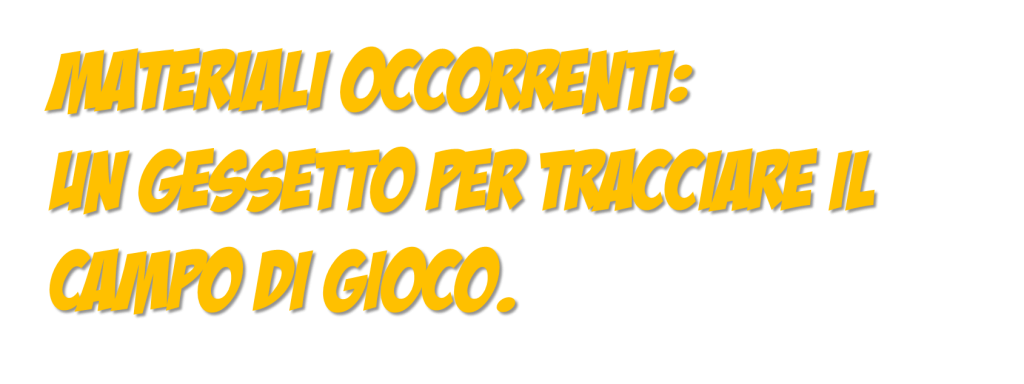 MATERIALI OCCORRENTI:
UN GESSETTO PER TRACCIARE IL CAMPO DI GIOCO.